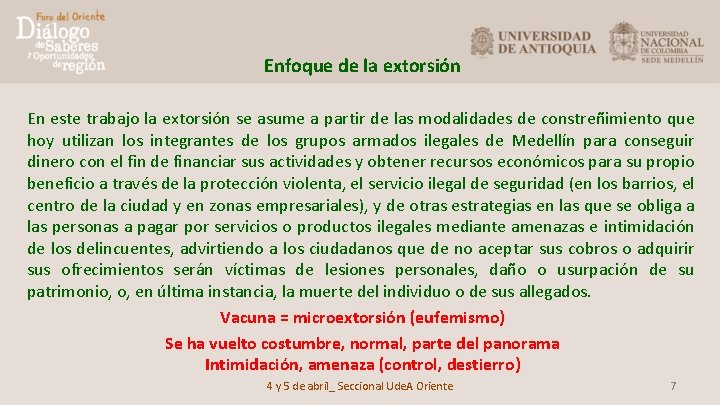 Foro del Oriente
Diálogo de Saberes y Oportunidades de región

UNIVERSIDAD DE ANTIOQUIA

UNIVERSIDAD NACIONAL DE COLOMBIA
SEDE MEDELLÍN

Enfoque de la extorsión

En este trabajo la extorsión se asume a partir de las modalidades de constreñimiento que hoy utilizan los integrantes de los grupos armados ilegales de Medellín para conseguir dinero con el fin de financiar sus actividades y obtener recursos económicos para su propio beneficio a través de la protección violenta, el servicio ilegal de seguridad (en los barrios, el centro de la ciudad y en zonas empresariales), y de otras estrategias en las que se obliga a las personas a pagar por servicios o productos ilegales mediante amenazas e intimidación de los delincuentes, advirtiendo a los ciudadanos que de no aceptar sus cobros o adquirir sus ofrecimientos serán víctimas de lesiones personales, daño o usurpación de su patrimonio, o, en última instancia, la muerte del individuo o de sus allegados.

Vacuna = microextorsión (eufemismo)

Se ha vuelto costumbre, normal, parte del panorama
Intimidación, amenaza (control, destierro)

4 y 5 de abril_ Seccional UdeA Oriente

7